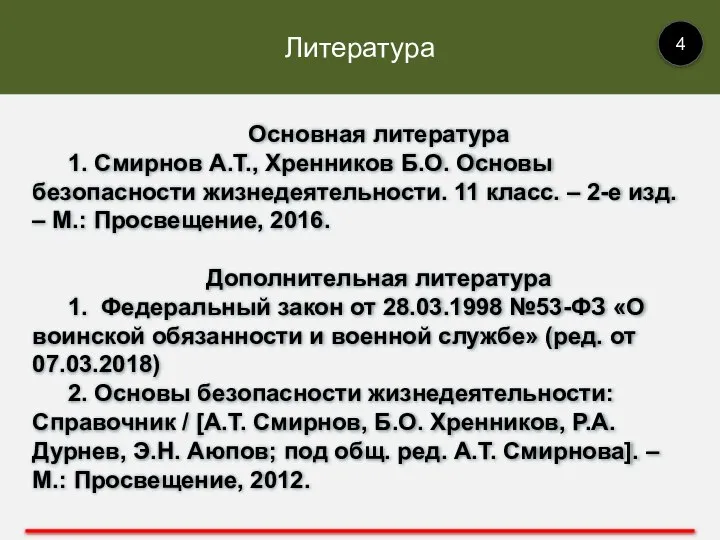 Литература

4

Основная литература

1. Смирнов А.Т., Хренников Б.О. Основы безопасности жизнедеятельности. 11 класс. – 2-е изд. – М.: Просвещение, 2016.

Дополнительная литература

1. Федеральный закон от 28.03.1998 №53-ФЗ «О воинской обязанности и военной службе» (ред. от 07.03.2018)

2. Основы безопасности жизнедеятельности: Справочник / [А.Т. Смирнов, Б.О. Хренников, Р.А. Дурнев, Э.Н. Аюпов; под общ. ред. А.Т. Смирнова]. – М.: Просвещение, 2012.